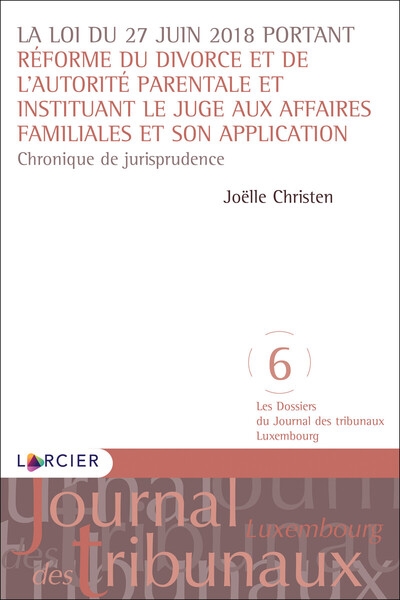 LA LOI DU 27 JUIN 2018 PORTANT RÉFORME DU DIVORCE ET DE L'AUTORITÉ PARENTALE ET INSTITUANT LE JUGE AUX AFFAIRES FAMILIALES ET SON APPLICATION

Chronique de jurisprudence

Joëlle Christen

6

Les Dossiers du Journal des tribunaux Luxembourg

LARCIER

Journal des tribunaux Luxembourg